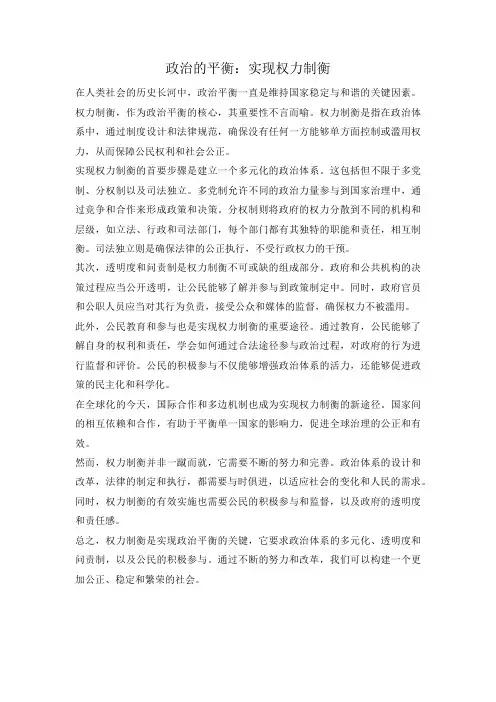 政治的平衡：实现权力制衡

在人类社会的历史长河中，政治平衡一直是维持国家稳定与和谐的关键因素。权力制衡，作为政治平衡的核心，其重要性不言而喻。权力制衡是指在政治体系中，通过制度设计和法律规范，确保没有任何一方能够单方面控制或滥用权力，从而保障公民权利和社会公正。

实现权力制衡的首要步骤是建立一个多元化的政治体系。这包括但不限于多党制、分权制以及司法独立。多党制允许不同的政治力量参与到国家治理中，通过竞争和合作来形成政策和决策。分权制则将政府的权力分散到不同的机构和层级，如立法、行政和司法部门，每个部门都有其独特的职能和责任，相互制衡。司法独立则是确保法律的公正执行，不受行政权力的干预。

其次，透明度和问责制是权力制衡不可或缺的组成部分。政府和公共机构的决策过程应当公开透明，让公民能够了解并参与到政策制定中。同时，政府官员和公职人员应当对其行为负责，接受公众和媒体的监督，确保权力不被滥用。

此外，公民教育和参与也是实现权力制衡的重要途径。通过教育，公民能够了解自身的权利和责任，学会如何通过合法途径参与政治过程，对政府的行为进行监督和评价。公民的积极参与不仅能够增强政治体系的活力，还能够促进政策的民主化和科学化。

在全球化的今天，国际合作和多边机制也成为实现权力制衡的新途径。国家间的相互依赖和合作，有助于平衡单一国家的影响力，促进全球治理的公正和有效。

然而，权力制衡并非一蹴而就，它需要不断的努力和完善。政治体系的设计和改革，法律的制定和执行，都需要与时俱进，以适应社会的变化和人民的需求。同时，权力制衡的有效实施也需要公民的积极参与和监督，以及政府的透明度和责任感。

总之，权力制衡是实现政治平衡的关键，它要求政治体系的多元化、透明度和问责制，以及公民的积极参与。通过不断的努力和改革，我们可以构建一个更加公正、稳定和繁荣的社会。